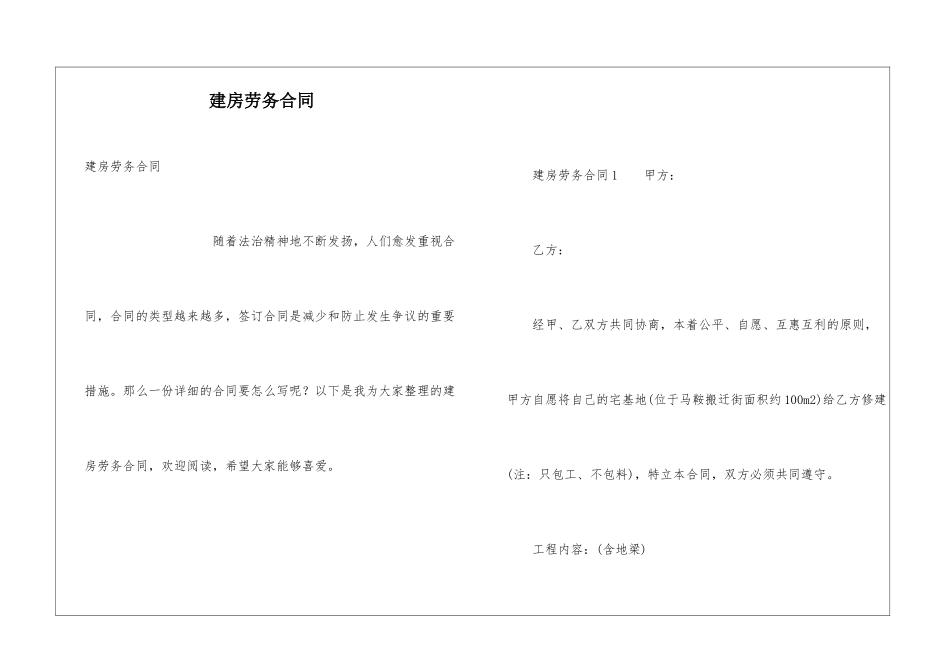 建房劳务合同

建房劳务合同

随着法治精神地不断发扬，人们愈发重视合同，合同的类型越来越多，签订合同是减少和防止发生争议的重要措施。那么一份详细的合同要怎么写呢？以下是我为大家整理的建房劳务合同，欢迎阅读，希望大家能够喜爱。

建房劳务合同1　　甲方：

乙方：

经甲、乙双方共同协商，本着公平、自愿、互惠互利的原则，甲方自愿将自己的宅基地(位于马鞍搬迁街面积约100m2)给乙方修建(注：只包工、不包料)，特立本合同，双方必须共同遵守。

工程内容：(含地梁)